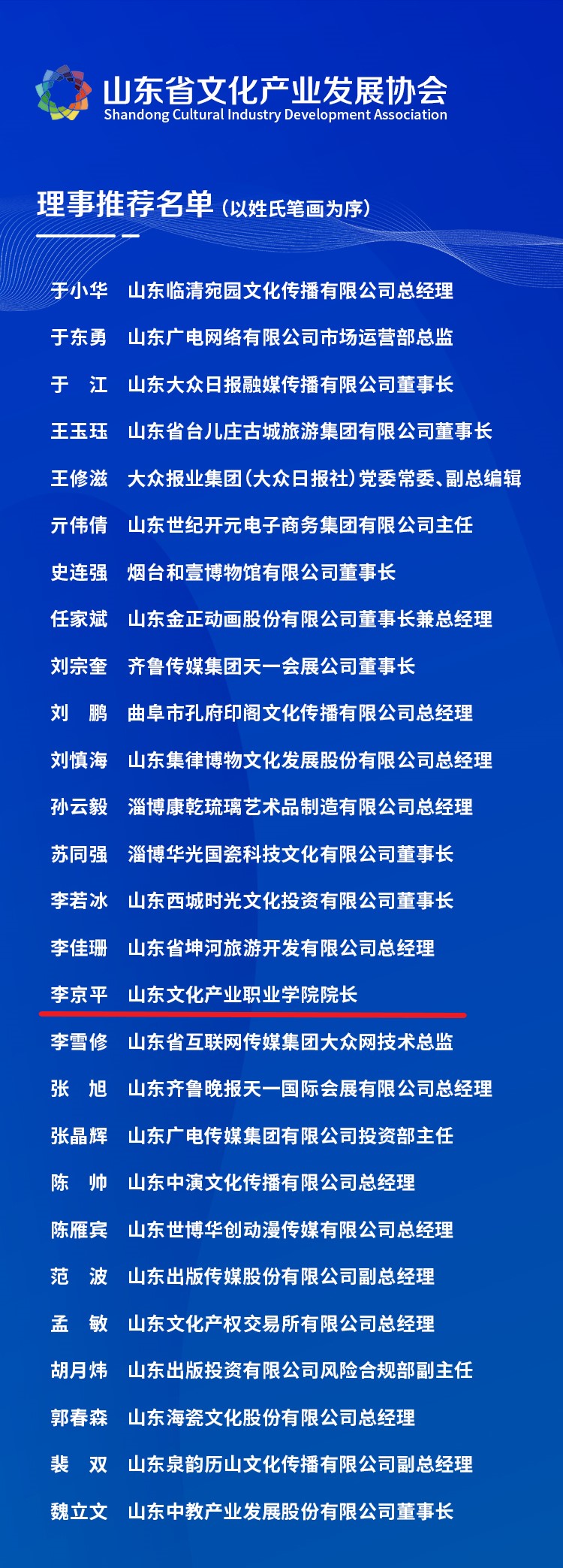 山东省文化产业发展协会
Shandong Cultural Industry Development Association

理事推荐名单（以姓氏笔画为序）

于小华 山东临清宛园文化传播有限公司总经理
于东勇 山东广电网络有限公司市场运营部总监
于 江 山东大众日报融媒传播有限公司董事长
王玉珏 山东省台儿庄古城旅游集团有限公司董事长
王修滋 大众报业集团（大众日报社）党委常委、副总编辑
亓伟倩 山东世纪开元电子商务集团有限公司主任
史连强 烟台和壹博物馆有限公司董事长
任家斌 山东金正动画股份有限公司董事长兼总经理
刘宗奎 齐鲁传媒集团天一会展公司董事长
刘 鹏 曲阜市孔府印阁文化传播有限公司总经理
刘慎海 山东集律博物文化发展股份有限公司总经理
孙云毅 淄博康乾琉璃艺术品制造有限公司总经理
苏同强 淄博华光国瓷科技文化有限公司董事长
李若冰 山东西城时光文化投资有限公司董事长
李佳珊 山东省坤河旅游开发有限公司总经理
李京平 山东文化产业职业学院院长
李雪修 山东省互联网传媒集团大众网技术总监
张 旭 山东齐鲁晚报天一国际会展有限公司总经理
张晶辉 山东广电传媒集团有限公司投资部主任
陈 帅 山东中演文化传播有限公司总经理
陈雁宾 山东世博华创动漫传媒有限公司总经理
范 波 山东出版传媒股份有限公司副总经理
孟 敏 山东文化产权交易所有限公司总经理
胡月炜 山东出版投资有限公司风险合规部副主任
郭春森 山东海瓷文化股份有限公司总经理
裴 双 山东泉韵历山文化传播有限公司副总经理
魏立文 山东中教产业发展股份有限公司董事长